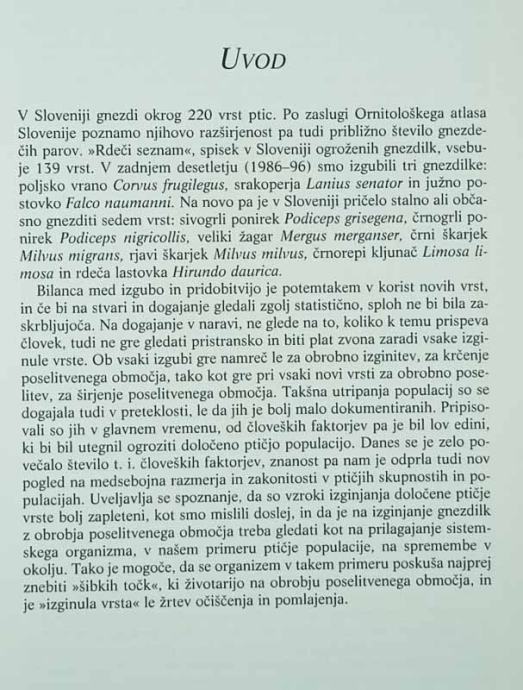 UVOD

V Sloveniji gnezdi okrog 220 vrst ptic. Po zaslugi Ornitološkega atlasa Slovenije poznamo njihovo razširjenost pa tudi približno število gnezdečih parov. »Rdeči seznam«, spisek v Sloveniji ogroženih gnezdilk, vsebuje 139 vrst. V zadnjem desetletju (1986–96) smo izgubili tri gnezdilke: poljsko vrano Corvus frugilegus, srakoperja Lanius senator in južno postovko Falco naumanni. Na novo pa je v Sloveniji pričelo stalno ali občasno gnezditi sedem vrst: sivogrli ponirek Podiceps grisegena, črnogrli ponirek Podiceps nigricollis, veliki žagar Mergus merganser, črni škarjek Milvus migrans, rjavi škarjek Milvus milvus, črnorepi kljunač Limosa limosa in rdeča lastovka Hirundo daurica.

Bilanca med izgubo in pridobitvijo je potemtakem v korist novih vrst, in če bi na stvari in dogajanje gledali zgolj statistično, sploh ne bi bila zaskrbljujoča. Na dogajanje v naravi, ne glede na to, koliko k temu prispeva človek, tudi ne gre gledati pristransko in biti plat zvona zaradi vsake izginule vrste. Ob vsaki izgubi gre namreč le za obrobno izginitev, za krčenje poselitvenega območja, tako kot gre pri vsaki novi vrsti za obrobno poselitev, za širjenje poselitvenega območja. Takšna utripanja populacij so se dogajala tudi v preteklosti, le da jih je bolj malo dokumentiranih. Pripisovali so jih v glavnem vremenu, od človeških faktorjev pa je bil lov edini, ki bi bil utegnil ogroziti določeno ptičjo populacijo. Danes se je zelo povečalo število t. i. človeških faktorjev, znanost pa nam je odprla tudi nov pogled na medsebojna razmerja in zakonitosti v ptičjih skupnostih in populacijah. Uveljavlja se spoznanje, da so vzroki izginjanja določene ptičje vrste bolj zapleteni, kot smo mislili doslej, in da je na izginjanje gnezdilk z obrobja poselitvenega območja treba gledati kot na prilagajanje sistemskega organizma, v našem primeru ptičje populacije, na spremembe v okolju. Tako je mogoče, da se organizem v takem primeru poskuša najprej znebiti »šibkih točk«, ki životarijo na obrobju poselitvenega območja, in je »izginula vrsta« le žrtev očiščenja in pomlajenja.